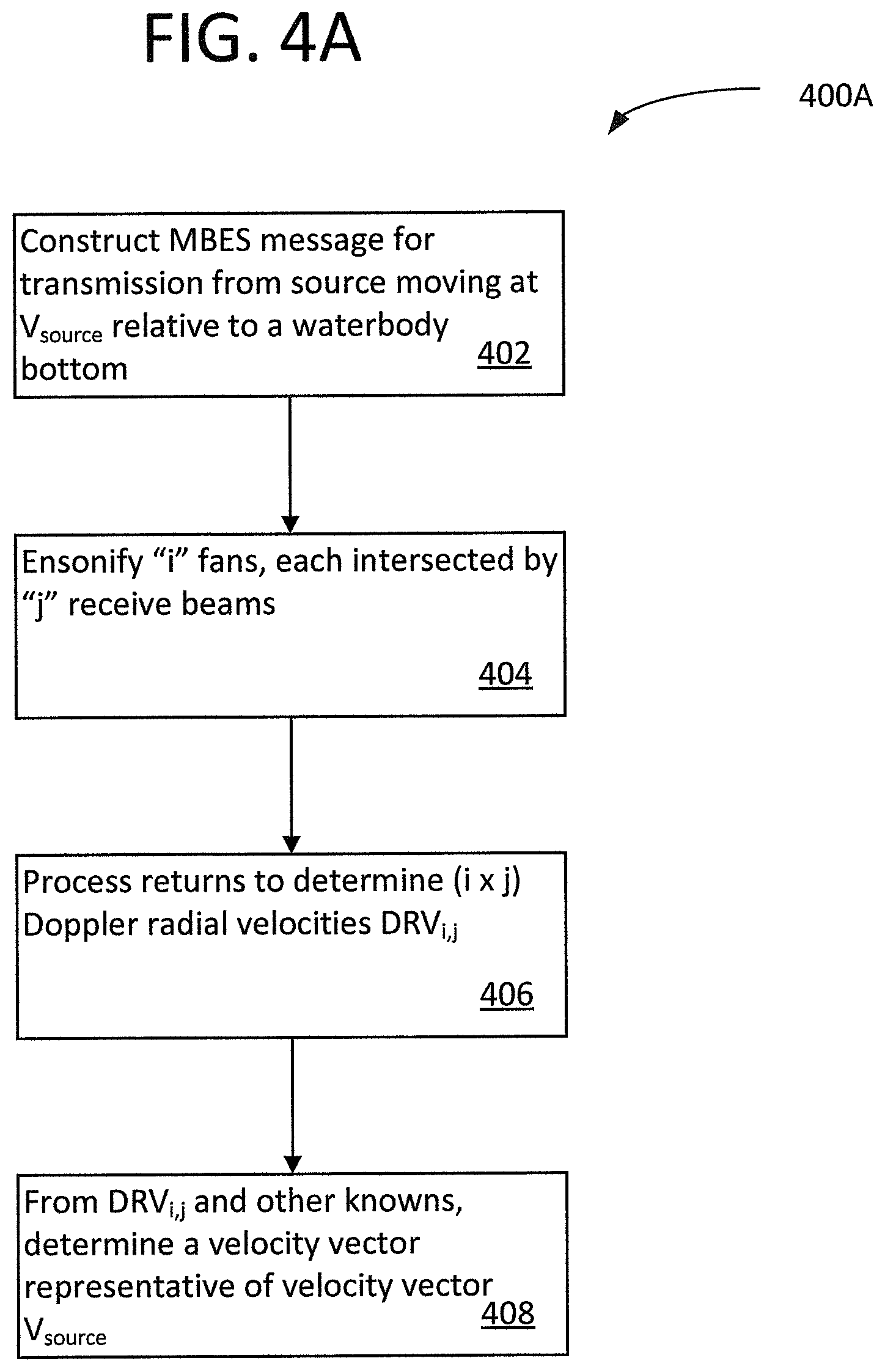 FIG. 4A

400A

Construct MBES message for transmission from source moving at $V_{source}$ relative to a waterbody bottom 402

Ensonify “i” fans, each intersected by “j” receive beams 404

Process returns to determine (i x j) Doppler radial velocities $DRV_{i,j}$ 406

From $DRV_{i,j}$ and other knowns, determine a velocity vector representative of velocity vector $V_{source}$ 408